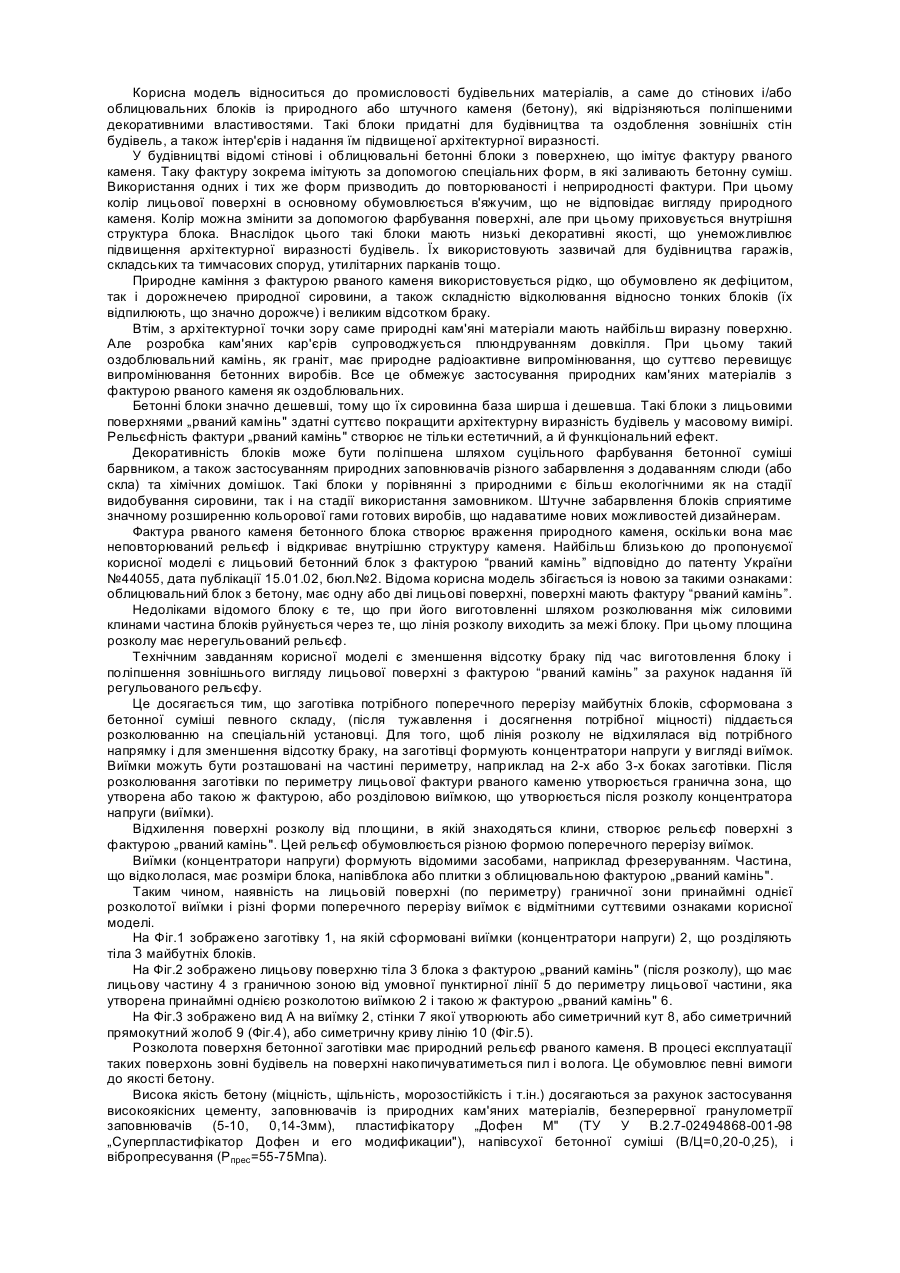 Корисна модель відноситься до промисловості будівельних матеріалів, а саме до стінових і/або облицювальних блоків із природного або штучного каменя (бетону), які відрізняються поліпшеними декоративними властивостями. Такі блоки придатні для будівництва та оздоблення зовнішніх стін будівель, а також інтер'єрів і надання їм підвищеної архітектурної виразності.

У будівництві відомі стінові і облицювальні бетонні блоки з поверхнею, що імітує фактуру рваного каменя. Таку фактуру зокрема імітують за допомогою спеціальних форм, в які заливають бетонну суміш. Використання одних і тих же форм призводить до повторюваності і неприродності фактури. При цьому колір лицьової поверхні в основному обумовлюється в'яжучим, що не відповідає вигляду природного каменя. Колір можна змінити за допомогою фарбування поверхні, але при цьому приховується внутрішня структура блока. Внаслідок цього такі блоки мають низькі декоративні якості, що унеможливлює підвищення архітектурної виразності будівель. Їх використовують зазвичай для будівництва гаражів, складських та тимчасових споруд, утилітарних парканів тощо.

Природне каміння з фактурою рваного каменя використовується рідко, що обумовлено як дефіцитом, так і дорожнечею природної сировини, а також складністю відколювання відносно тонких блоків (їх відпилюють, що значно дорожче) і великим відсотком браку.

Втім, з архітектурної точки зору саме природні кам'яні матеріали мають найбільш виразну поверхню. Але розробка кам'яних кар'єрів супроводжується плюндруванням довкілля. При цьому такий оздоблювальний камінь, як граніт, має природне радіоактивне випромінювання, що суттєво перевищує випромінювання бетонних виробів. Все це обмежує застосування природних кам'яних матеріалів з фактурою рваного каменя як оздоблювальних.

Бетонні блоки значно дешевші, тому що їх сировинна база ширша і дешевша. Такі блоки з лицьовими поверхнями „рваний камінь" здатні суттєво покращити архітектурну виразність будівель у масовому вимірі. Рельєфність фактури „рваний камінь" створює не тільки естетичний, а й функціональний ефект.

Декоративність блоків може бути поліпшена шляхом суцільного фарбування бетонної суміші барвником, а також застосуванням природних заповнювачів різного забарвлення з додаванням слюди (або скла) та хімічних домішок. Такі блоки у порівнянні з природними є більш екологічними як на стадії видобування сировини, так і на стадії використання замовником. Штучне забарвлення блоків сприятиме значному розширенню кольорової гами готових виробів, що надаватиме нових можливостей дизайнерам.

Фактура рваного каменя бетонного блока створює враження природного каменя, оскільки вона має неповторюваний рельєф і відкриває внутрішню структуру каменя. Найбільш близькою до пропонуємої корисної моделі є лицьовий бетонний блок з фактурою "рваний камінь" відповідно до патенту України №44055, дата публікації 15.01.02, бюл.№2. Відома корисна модель збігається із новою за такими ознаками: облицювальний блок з бетону, має одну або дві лицьові поверхні, поверхні мають фактуру "рваний камінь".

Недоліками відомого блоку є те, що при його виготовленні шляхом розколювання між силовими клинами частина блоків руйнується через те, що лінія розколу виходить за межі блоку. При цьому площина розколу має нерегульований рельєф.

Технічним завданням корисної моделі є зменшення відсотку браку під час виготовлення блоку і поліпшення зовнішнього вигляду лицьової поверхні з фактурою "рваний камінь" за рахунок надання їй регульованого рельєфу.

Це досягається тим, що заготівка потрібного поперечного перерізу майбутніх блоків, сформована з бетонної суміші певного складу, (після тужавлення і досягнення потрібної міцності) піддається розколюванню на спеціальній установці. Для того, щоб лінія розколу не відхилялася від потрібного напрямку і для зменшення відсотку браку, на заготівці формують концентратори напруги у вигляді виїмок. Виїмки можуть бути розташовані на частині периметру, наприклад на 2-х або 3-х боках заготівки. Після розколювання заготівки по периметру лицьової фактури рваного каменю утворюється гранична зона, що утворена або такою ж фактурою, або розділовою виїмкою, що утворюється після розколу концентратора напруги (виїмки).

Відхилення поверхні розколу від площини, в якій знаходяться клини, створює рельєф поверхні з фактурою „рваний камінь". Цей рельєф обумовлюється різною формою поперечного перерізу виїмок.

Виїмки (концентратори напруги) формують відомими засобами, наприклад фрезеруванням. Частина, що відкололася, має розміри блока, напівблока або плитки з облицювальною фактурою „рваний камінь".

Таким чином, наявність на лицьовій поверхні (по периметру) граничної зони принаймні однієї розколотої виїмки і різні форми поперечного перерізу виїмок є відмітними суттєвими ознаками корисної моделі.

На Фіг.1 зображено заготівку 1, на якій сформовані виїмки (концентратори напруги) 2, що розділяють тіла 3 майбутніх блоків.

На Фіг.2 зображено лицьову поверхню тіла 3 блока з фактурою „рваний камінь" (після розколу), що має лицьову частину 4 з граничною зоною від умовної пунктирної лінії 5 до периметру лицьової частини, яка утворена принаймні однією розколотою виїмкою 2 і такою ж фактурою „рваний камінь" 6.

На Фіг.3 зображено вид А на виїмку 2, стінки 7 якої утворюють або симетричний кут 8, або симетричний прямокутний жолоб 9 (Фіг.4), або симетричну криву лінію 10 (Фіг.5).

Розколота поверхня бетонної заготівки має природний рельєф рваного каменя. В процесі експлуатації таких поверхонь зовні будівель на поверхні накопичуватиметься пил і волога. Це обумовлює певні вимоги до якості бетону.

Висока якість бетону (міцність, щільність, морозостійкість і т.ін.) досягаються за рахунок застосування високоякісних цементу, заповнювачів із природних кам'яних матеріалів, безперервної гранулометрії заповнювачів (5-10, 0,14-3мм), пластифікатору „Дофен М" (ТУ У В.2.7-02494868-001-98 „Суперпластифікатор Дофен и его модификации"), напівсухої бетонної суміші (В/Ц=0,20-0,25), і вібропресування ($P_{прес}$=55-75Мпа).